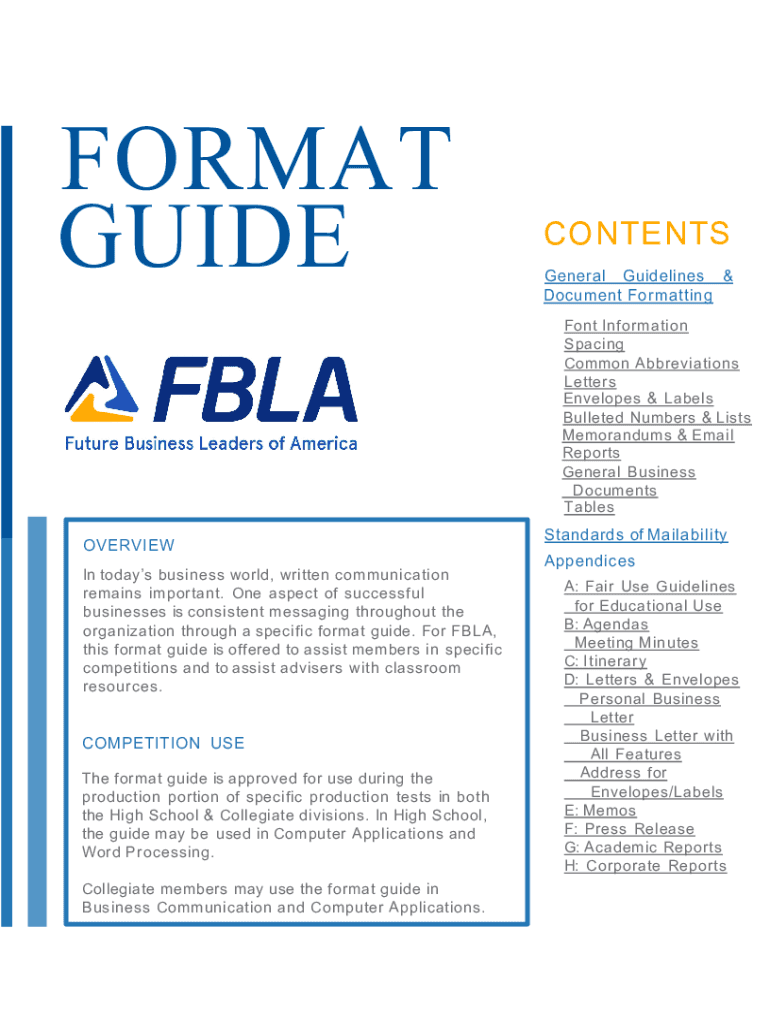 FORMAT GUIDE

FBLA
Future Business Leaders of America

OVERVIEW

In today's business world, written communication remains important. One aspect of successful businesses is consistent messaging throughout the organization through a specific format guide. For FBLA, this format guide is offered to assist members in specific competitions and to assist advisers with classroom resources.

COMPETITION USE

The format guide is approved for use during the production portion of specific production tests in both the High School & Collegiate divisions. In High School, the guide may be used in Computer Applications and Word Processing.

Collegiate members may use the format guide in Business Communication and Computer Applications.

CONTENTS

General Guidelines & Document Formatting

Font Information
Spacing
Common Abbreviations
Letters
Envelopes & Labels
Bulleted Numbers & Lists
Memorandums & Email
Reports
General Business Documents
Tables

Standards of Mailability

Appendices

A: Fair Use Guidelines for Educational Use
B: Agendas
Meeting Minutes
C: Itinerary
D: Letters & Envelopes
Personal Business Letter
Business Letter with All Features
Address for Envelopes/Labels
E: Memos
F: Press Release
G: Academic Reports
H: Corporate Reports